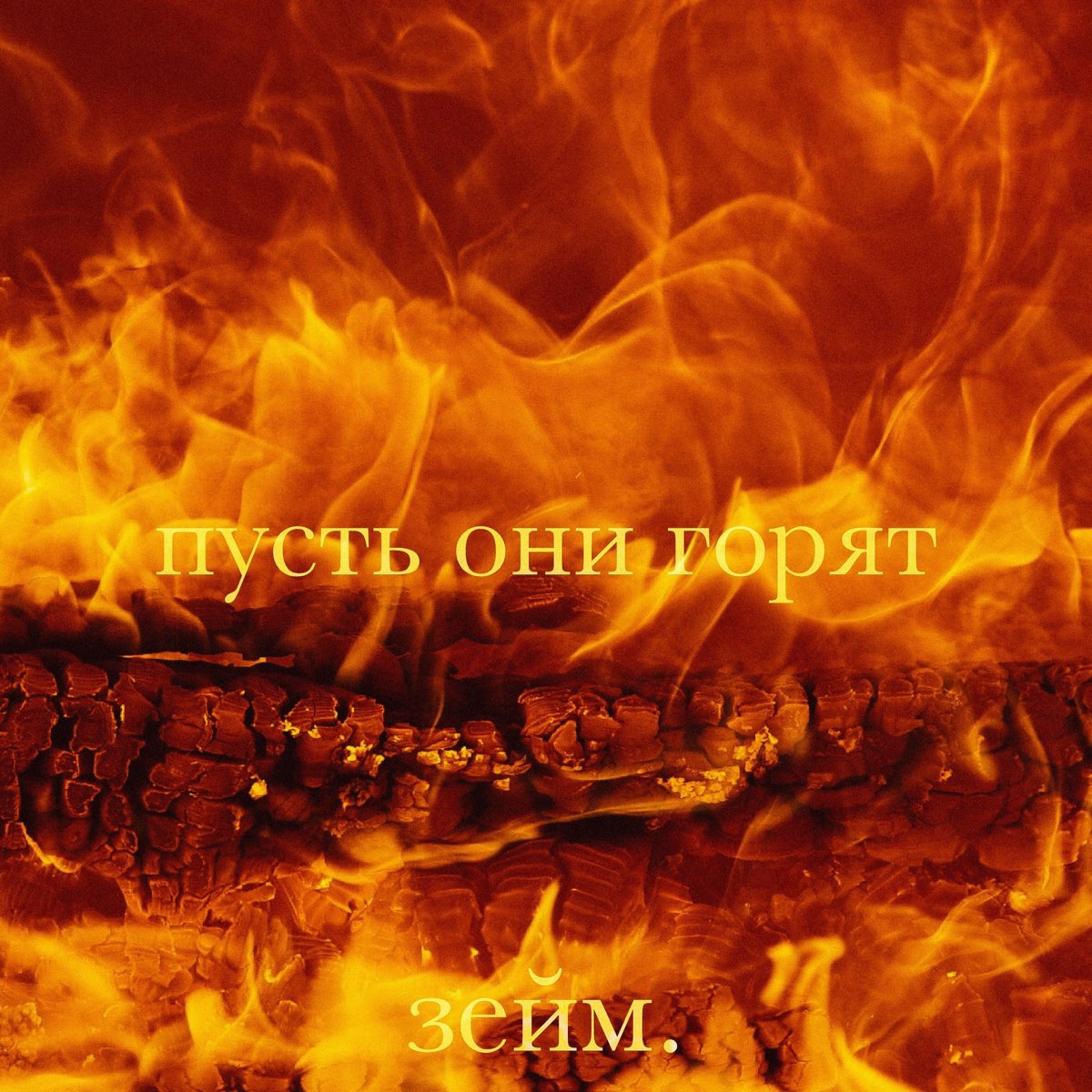 пусть они горят

зейм.